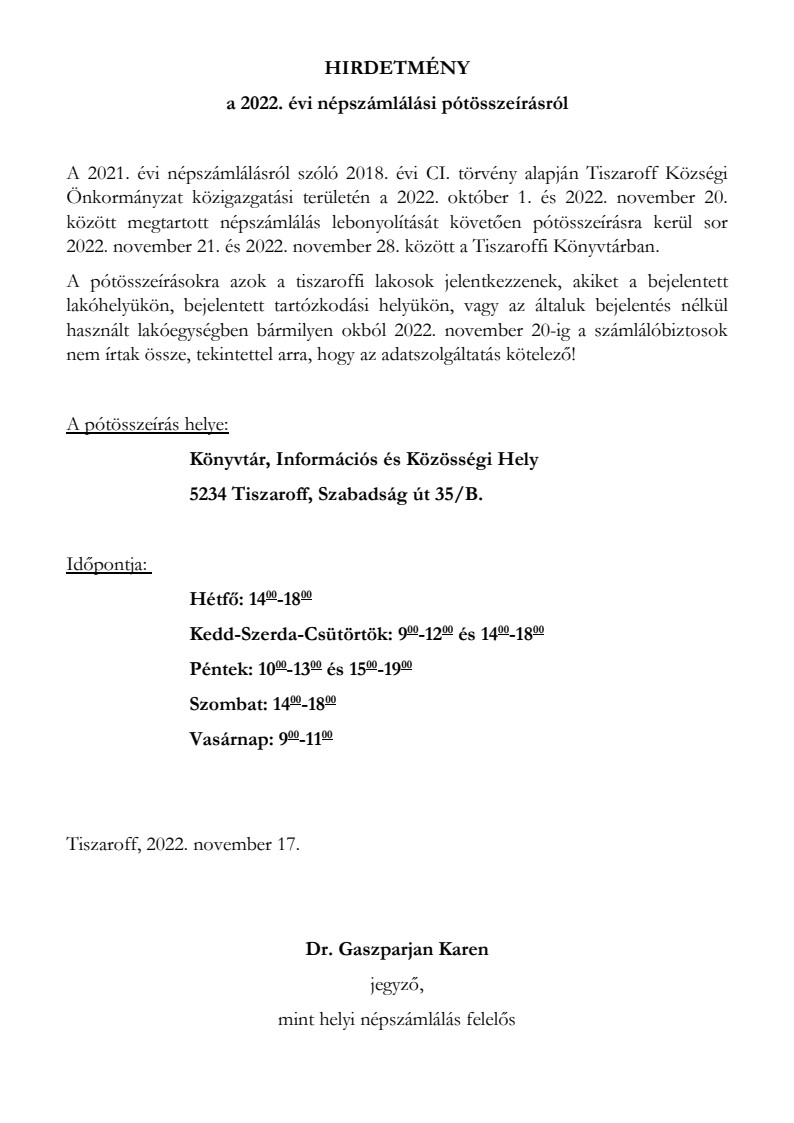 HIRDETMÉNY

a 2022. évi népszámlálási pótösszeírásról

A 2021. évi népszámlálásról szóló 2018. évi CI. törvény alapján Tiszaroff Községi Önkormányzat közigazgatási területén a 2022. október 1. és 2022. november 20. között megtartott népszámlálás lebonyolítását követően pótösszeírásra kerül sor 2022. november 21. és 2022. november 28. között a Tiszaroffi Könyvtárban.

A pótösszeírásokra azok a tiszaroffi lakosok jelentkezzenek, akiket a bejelentett lakóhelyükön, bejelentett tartózkodási helyükön, vagy az általuk bejelentés nélkül használt lakóegységben bármilyen okból 2022. november 20-ig a számlálóbiztosok nem írtak össze, tekintettel arra, hogy az adatszolgáltatás kötelező!

A pótösszeírás helye:

Könyvtár, Információs és Közösségi Hely

5234 Tiszaroff, Szabadság út 35/B.

Időpontja:

Hétfő: $14^{00}$-$18^{00}$

Kedd-Szerda-Csütörtök: $9^{00}$-$12^{00}$ és $14^{00}$-$18^{00}$

Péntek: $10^{00}$-$13^{00}$ és $15^{00}$-$19^{00}$

Szombat: $14^{00}$-$18^{00}$

Vasárnap: $9^{00}$-$11^{00}$

Tiszaroff, 2022. november 17.

Dr. Gaszparjan Karen
jegyző,
mint helyi népszámlálás felelős